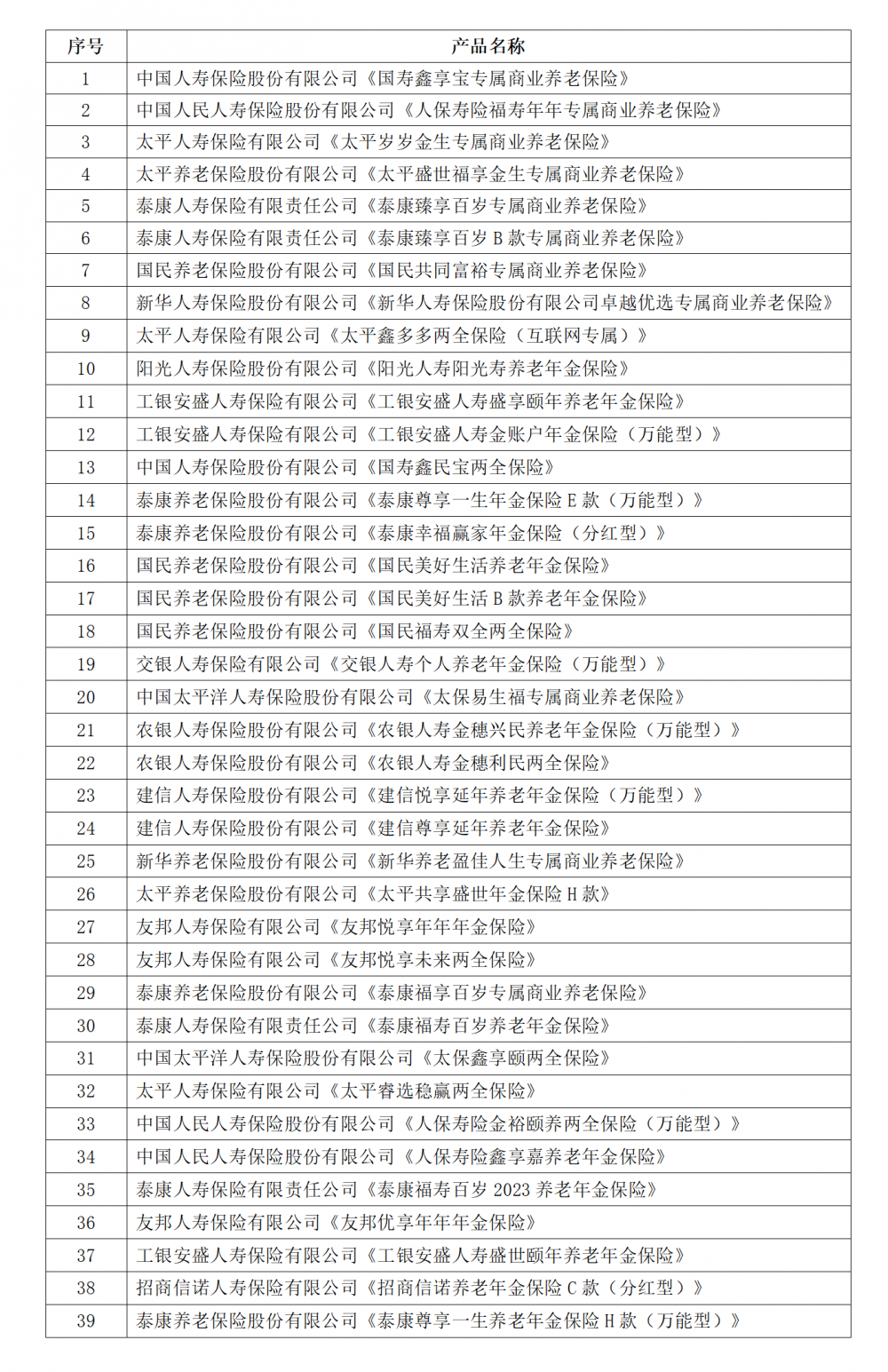 | 序号 | 产品名称 |
|---|---|
| 1 | 中国人寿保险股份有限公司《国寿鑫享宝专属商业养老保险》 |
| 2 | 中国人民人寿保险股份有限公司《人保寿险福寿年年专属商业养老保险》 |
| 3 | 太平人寿保险有限公司《太平岁岁金生专属商业养老保险》 |
| 4 | 太平养老保险股份有限公司《太平盛世福享金生专属商业养老保险》 |
| 5 | 泰康人寿保险有限责任公司《泰康臻享百岁专属商业养老保险》 |
| 6 | 泰康人寿保险有限责任公司《泰康臻享百岁B款专属商业养老保险》 |
| 7 | 国民养老保险股份有限公司《国民共同富裕专属商业养老保险》 |
| 8 | 新华人寿保险股份有限公司《新华人寿保险股份有限公司卓越优选专属商业养老保险》 |
| 9 | 太平人寿保险有限公司《太平鑫多多两全保险（互联网专属）》 |
| 10 | 阳光人寿保险股份有限公司《阳光人寿阳光寿养老年金保险》 |
| 11 | 工银安盛人寿保险有限公司《工银安盛人寿盛享颐年养老年金保险》 |
| 12 | 工银安盛人寿保险有限公司《工银安盛人寿金账户年金保险（万能型）》 |
| 13 | 中国人寿保险股份有限公司《国寿鑫民宝两全保险》 |
| 14 | 泰康养老保险股份有限公司《泰康尊享一生年金保险E款（万能型）》 |
| 15 | 泰康养老保险股份有限公司《泰康幸福赢家年金保险（分红型）》 |
| 16 | 国民养老保险股份有限公司《国民美好生活养老年金保险》 |
| 17 | 国民养老保险股份有限公司《国民美好生活B款养老年金保险》 |
| 18 | 国民养老保险股份有限公司《国民福寿双全两全保险》 |
| 19 | 交银人寿保险有限公司《交银人寿个人养老年金保险（万能型）》 |
| 20 | 中国太平洋人寿保险股份有限公司《太保易生福专属商业养老保险》 |
| 21 | 农银人寿保险股份有限公司《农银人寿金穗兴民养老年金保险（万能型）》 |
| 22 | 农银人寿保险股份有限公司《农银人寿金穗利民两全保险》 |
| 23 | 建信人寿保险股份有限公司《建信悦享延年养老年金保险（万能型）》 |
| 24 | 建信人寿保险股份有限公司《建信尊享延年养老年金保险》 |
| 25 | 新华养老保险股份有限公司《新华养老盈佳人生专属商业养老保险》 |
| 26 | 太平养老保险股份有限公司《太平共享盛世年金保险H款》 |
| 27 | 友邦人寿保险有限公司《友邦悦享年年年金保险》 |
| 28 | 友邦人寿保险有限公司《友邦悦享未来两全保险》 |
| 29 | 泰康养老保险股份有限公司《泰康福享百岁专属商业养老保险》 |
| 30 | 泰康人寿保险有限责任公司《泰康福寿百岁养老年金保险》 |
| 31 | 中国太平洋人寿保险股份有限公司《太保鑫享颐两全保险》 |
| 32 | 太平人寿保险有限公司《太平睿选稳赢两全保险》 |
| 33 | 中国人民人寿保险股份有限公司《人保寿险金裕颐养两全保险（万能型）》 |
| 34 | 中国人民人寿保险股份有限公司《人保寿险鑫享嘉养老年金保险》 |
| 35 | 泰康人寿保险有限责任公司《泰康福寿百岁2023养老年金保险》 |
| 36 | 友邦人寿保险有限公司《友邦优享年年年金保险》 |
| 37 | 工银安盛人寿保险有限公司《工银安盛人寿盛世颐年养老年金保险》 |
| 38 | 招商信诺人寿保险有限公司《招商信诺养老年金保险C款（分红型）》 |
| 39 | 泰康养老保险股份有限公司《泰康尊享一生养老年金保险H款（万能型）》 |